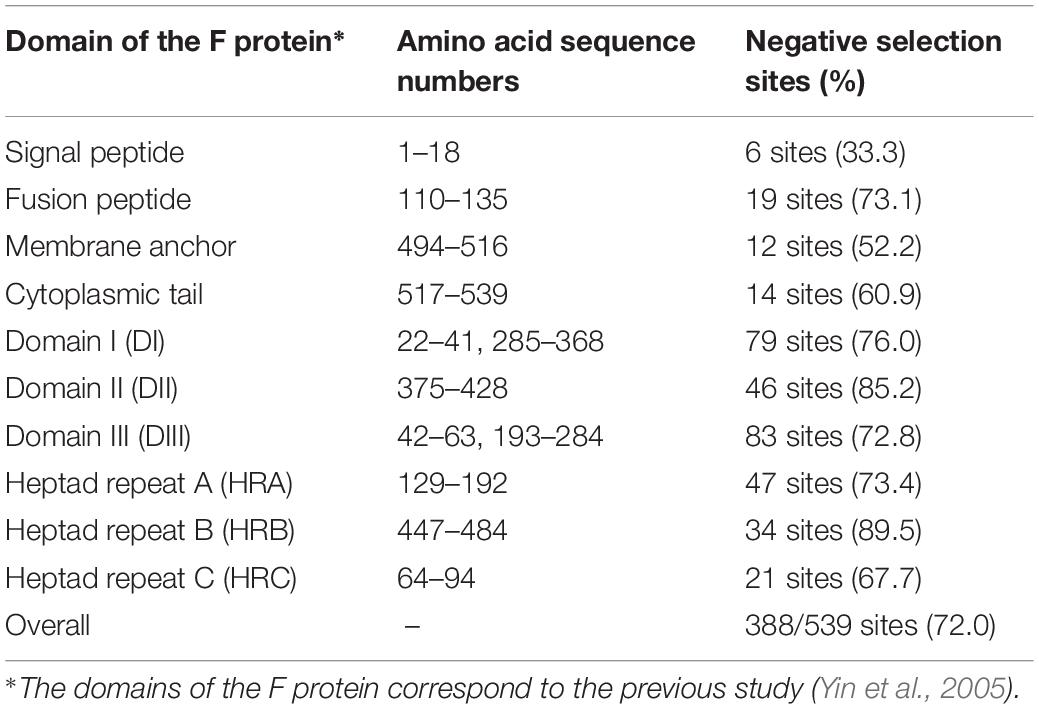 | Domain of the F protein* | Amino acid sequence numbers | Negative selection sites (%) |
|---|---|---|
| Signal peptide | 1–18 | 6 sites (33.3) |
| Fusion peptide | 110–135 | 19 sites (73.1) |
| Membrane anchor | 494–516 | 12 sites (52.2) |
| Cytoplasmic tail | 517–539 | 14 sites (60.9) |
| Domain I (DI) | 22–41, 285–368 | 79 sites (76.0) |
| Domain II (DII) | 375–428 | 46 sites (85.2) |
| Domain III (DIII) | 42–63, 193–284 | 83 sites (72.8) |
| Heptad repeat A (HRA) | 129–192 | 47 sites (73.4) |
| Heptad repeat B (HRB) | 447–484 | 34 sites (89.5) |
| Heptad repeat C (HRC) | 64–94 | 21 sites (67.7) |
| Overall | – | 388/539 sites (72.0) |

*The domains of the F protein correspond to the previous study (Yin et al., 2005).